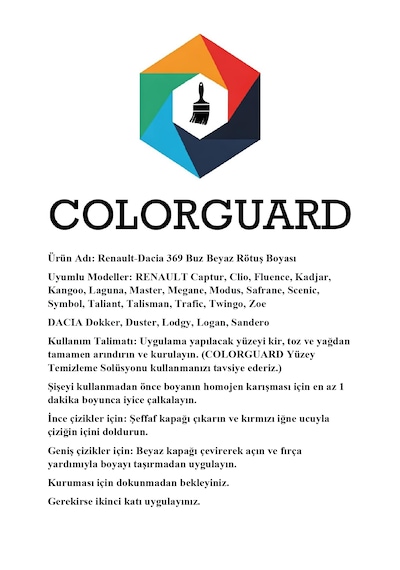 COLORGUARD

Ürün Adı: Renault-Dacia 369 Buz Beyaz Rötuş Boyası

Uyumlu Modeller: RENAULT Captur, Clio, Fluence, Kadjar, Kangoo, Laguna, Master, Megane, Modus, Safrane, Scenic, Symbol, Taliant, Talisman, Trafic, Twingo, Zoe

DACIA Dokker, Duster, Lodgy, Logan, Sandero

Kullanım Talimatı: Uygulama yapılacak yüzeyi kir, toz ve yağdan tamamen arındırın ve kurulayın. (COLORGUARD Yüzey Temizleme Solüsyonu kullanmanızı tavsiye ederiz.)

Şişeyi kullanmadan önce boyanın homojen karışması için en az 1 dakika boyunca iyice çalkalayın.

İnce çizikler için: Şeffaf kapağı çıkarın ve kırmızı iğne ucuyla çiziğin içini doldurun.

Geniş çizikler için: Beyaz kapağı çevirerek açın ve fırça yardımıyla boyayı taşırmadan uygulayın.

Kuruması için dokunmadan bekleyiniz.

Gerekirse ikinci katı uygulayınız.